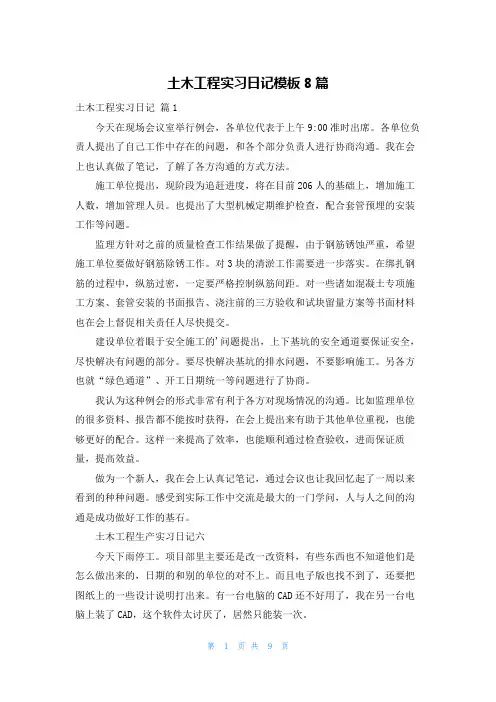 土木工程实习日记模板 8 篇

土木工程实习日记 篇 1

今天在现场会议室举行例会，各单位代表于上午 9:00 准时出席。各单位负责人提出了自己工作中存在的问题，和各个部分负责人进行协商沟通。我在会上也认真做了笔记，了解了各方沟通的方式方法。

施工单位提出，现阶段为追赶进度，将在目前 206 人的基础上，增加施工人数，增加管理人员。也提出了大型机械定期维护检查，配合套管预埋的安装工作等问题。

监理方针对之前的质量检查工作结果做了提醒，由于钢筋锈蚀严重，希望施工单位要做好钢筋除锈工作。对 3 块的清淤工作需要进一步落实。在绑扎钢筋的过程中，纵筋过密，一定要严格控制纵筋间距。对一些诸如混凝土专项施工方案、套管安装的书面报告、浇注前的三方验收和试块留量方案等书面材料也在会上督促相关责任人尽快提交。

建设单位着眼于安全施工的'问题提出，上下基坑的安全通道要保证安全，尽快解决有问题的部分。要尽快解决基坑的排水问题，不要影响施工。另各方也就“绿色通道”、开工日期统一等问题进行了协商。

我认为这种例会的形式非常有利于各方对现场情况的沟通。比如监理单位的很多资料、报告都不能按时获得，在会上提出来有助于其他单位重视，也能够更好的配合。这样一来提高了效率，也能顺利通过检查验收，进而保证质量，提高效益。

做为一个新人，我在会上认真记笔记，通过会议也让我回忆起了一周以来看到的种种问题。感受到实际工作中交流是最大的一门学问，人与人之间的沟通是成功做好工作的基石。

土木工程生产实习日记六

今天下雨停工。项目部里主要还是改一改资料，有些东西也不知道他们是怎么做出来的，日期的和别的单位的对不上。而且电子版也找不到了，还要把图纸上的一些设计说明打出来。有一台电脑的 CAD 还不好用了，我在另一台电脑上装了 CAD，这个软件太讨厌了，居然只能装一次。

第 1 页 共 9 页